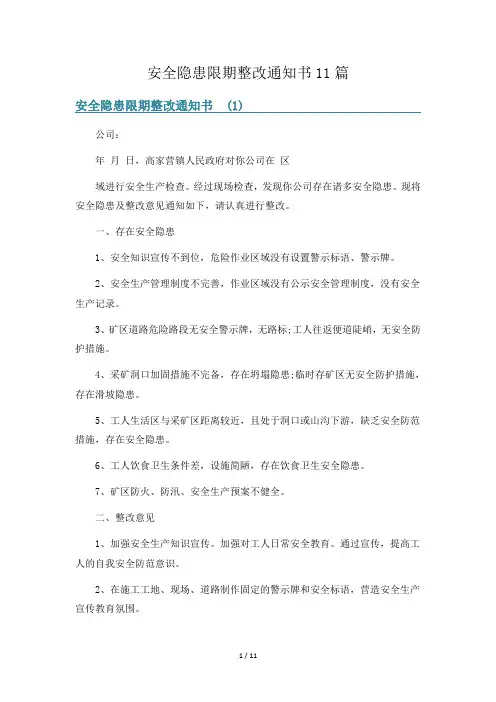 安全隐患限期整改通知书 11 篇

安全隐患限期整改通知书 (1)

公司：

年 月 日，高家营镇人民政府对你公司在 区

域进行安全生产检查。经过现场检查，发现你公司存在诸多安全隐患。现将安全隐患及整改意见通知如下，请认真进行整改。

一、存在安全隐患

1、安全知识宣传不到位，危险作业区域没有设置警示标语、警示牌。

2、安全生产管理制度不完善，作业区域没有公示安全管理制度，没有安全生产记录。

3、矿区道路危险路段无安全警示牌，无路标;工人往返便道陡峭，无安全防护措施。

4、采矿洞口加固措施不完备，存在坍塌隐患;临时存矿区无安全防护措施，存在滑坡隐患。

5、工人生活区与采矿区距离较近，且处于洞口或山沟下游，缺乏安全防范措施，存在安全隐患。

6、工人饮食卫生条件差，设施简陋，存在饮食卫生安全隐患。

7、矿区防火、防汛、安全生产预案不健全。

二、整改意见

1、加强安全生产知识宣传。加强对工人日常安全教育。通过宣传，提高工人的自我安全防范意识。

2、在施工工地、现场、道路制作固定的警示牌和安全标语，营造安全生产宣传教育氛围。

1 / 11